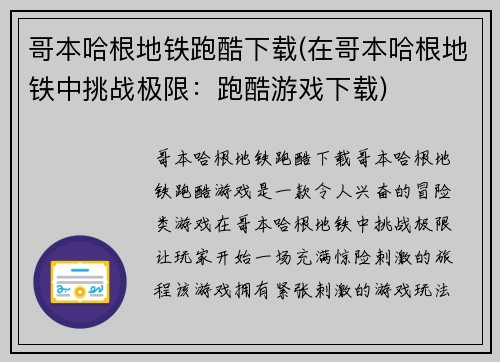 哥本哈根地铁跑酷下载(在哥本哈根地铁中挑战极限：跑酷游戏下载)

哥本哈根地铁跑酷下载哥本哈根地铁跑酷游戏是一款令人兴奋的冒险类游戏在哥本哈根地铁中挑战极限让玩家开始一场充满惊险刺激的旅程该游戏拥有紧张刺激的游戏玩法